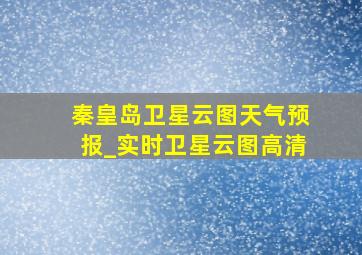 秦皇岛卫星云图天气预报_实时卫星云图高清